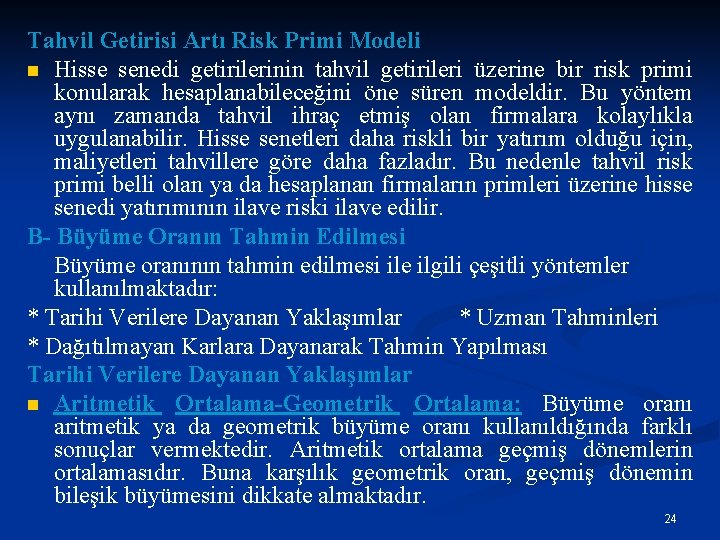 Tahvil Getirisi Artı Risk Primi Modeli

Hisse senedi getirilerinin tahvil getirileri üzerine bir risk primi konularak hesaplanabileceğini öne süren modeldir. Bu yöntem aynı zamanda tahvil ihraç etmiş olan firmalara kolaylıkla uygulanabilir. Hisse senetleri daha riskli bir yatırım olduğu için, maliyetleri tahvillere göre daha fazladır. Bu nedenle tahvil risk primi belli olan ya da hesaplanan firmaların primleri üzerine hisse senedi yatırımının ilave riski ilave edilir.

B- Büyüme Oranın Tahmin Edilmesi

Büyüme oranının tahmin edilmesi ile ilgili çeşitli yöntemler kullanılmaktadır:

* Tarihi Verilere Dayanan Yaklaşımlar * Uzman Tahminleri

* Dağıtılmayan Karlara Dayanarak Tahmin Yapılması

Tarihi Verilere Dayanan Yaklaşımlar

Aritmetik Ortalama-Geometrik Ortalama: Büyüme oranı aritmetik ya da geometrik büyüme oranı kullanıldığında farklı sonuçlar vermektedir. Aritmetik ortalama geçmiş dönemlerin ortalamasıdır. Buna karşılık geometrik oran, geçmiş dönemin bileşik büyümesini dikkate almaktadır.

24